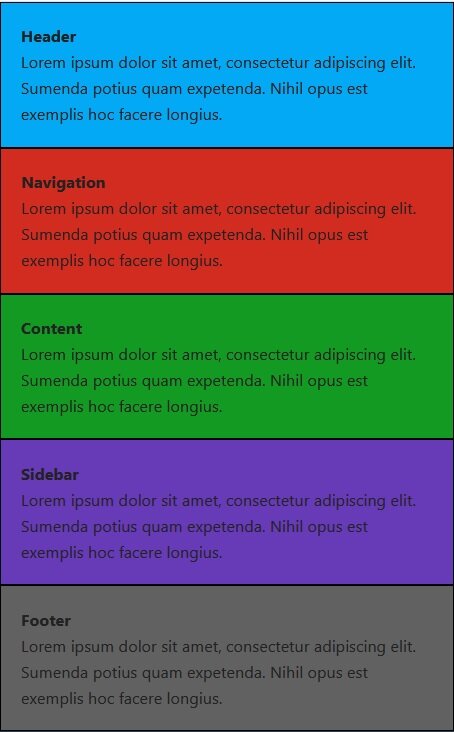 Header
Lorem ipsum dolor sit amet, consectetur adipiscing elit. Sumenda potius quam expetenda. Nihil opus est exemplis hoc facere longius.

Navigation
Lorem ipsum dolor sit amet, consectetur adipiscing elit. Sumenda potius quam expetenda. Nihil opus est exemplis hoc facere longius.

Content
Lorem ipsum dolor sit amet, consectetur adipiscing elit. Sumenda potius quam expetenda. Nihil opus est exemplis hoc facere longius.

Sidebar
Lorem ipsum dolor sit amet, consectetur adipiscing elit. Sumenda potius quam expetenda. Nihil opus est exemplis hoc facere longius.

Footer
Lorem ipsum dolor sit amet, consectetur adipiscing elit. Sumenda potius quam expetenda. Nihil opus est exemplis hoc facere longius.